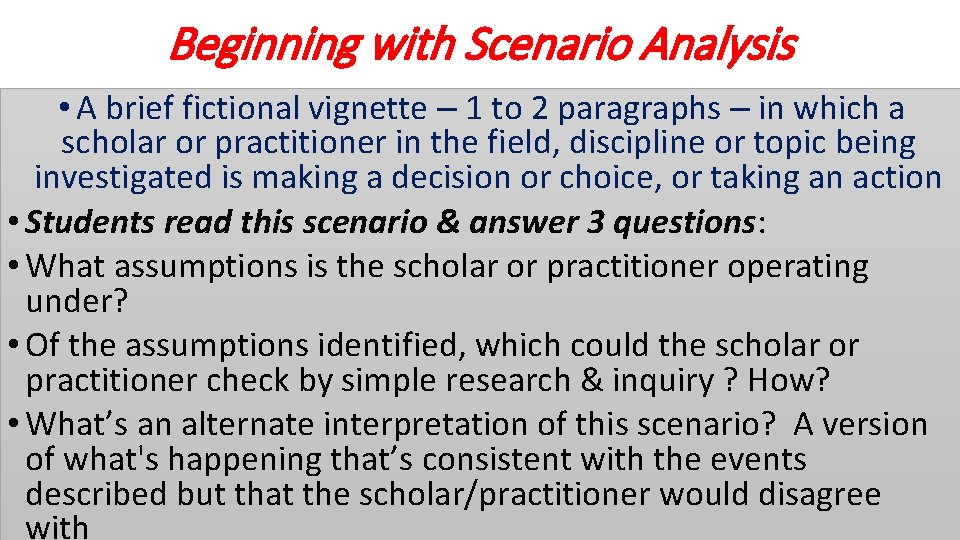 Beginning with Scenario Analysis

• A brief fictional vignette – 1 to 2 paragraphs – in which a scholar or practitioner in the field, discipline or topic being investigated is making a decision or choice, or taking an action

• Students read this scenario & answer 3 questions:

• What assumptions is the scholar or practitioner operating under?

• Of the assumptions identified, which could the scholar or practitioner check by simple research & inquiry ? How?

• What’s an alternate interpretation of this scenario? A version of what's happening that’s consistent with the events described but that the scholar/practitioner would disagree with